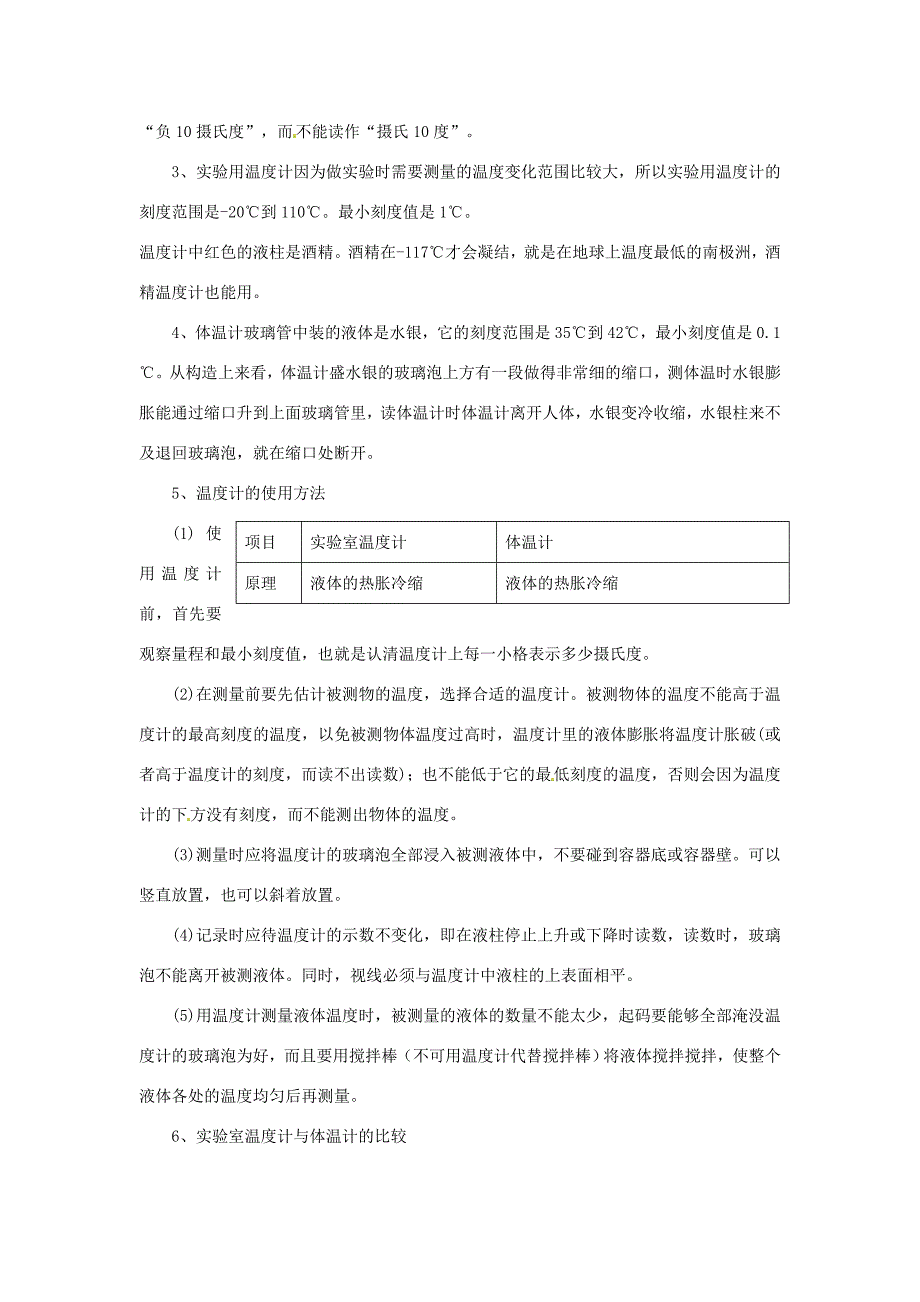 “负 10 摄氏度”，而不能读作“摄氏 10 度”。

3、实验用温度计因为做实验时需要测量的温度变化范围比较大，所以实验用温度计的刻度范围是-20℃到 110℃。最小刻度值是 1℃。

温度计中红色的液柱是酒精。酒精在-117℃才会凝结，就是在地球上温度最低的南极洲，酒精温度计也能用。

4、体温计玻璃管中装的液体是水银，它的刻度范围是 35℃到 42℃，最小刻度值是 0.1℃。从构造上来看，体温计盛水银的玻璃泡上方有一段做得非常细的缩口，测体温时水银膨胀能通过缩口升到上面玻璃管里，读体温计时体温计离开人体，水银变冷收缩，水银柱来不及退回玻璃泡，就在缩口处断开。

5、温度计的使用方法

(1) 使用温度计前，首先要观察量程和最小刻度值，也就是认清温度计上每一小格表示多少摄氏度。

| 项目 | 实验室温度计 | 体温计 |
|---|---|---|
| 原理 | 液体的热胀冷缩 | 液体的热胀冷缩 |

(2)在测量前要先估计被测物的温度，选择合适的温度计。被测物体的温度不能高于温度计的最高刻度的温度，以免被测物体温度过高时，温度计里的液体膨胀将温度计胀破(或者高于温度计的刻度，而读不出读数)；也不能低于它的最低刻度的温度，否则会因为温度计的下方没有刻度，而不能测出物体的温度。

(3)测量时应将温度计的玻璃泡全部浸入被测液体中，不要碰到容器底或容器壁。可以竖直放置，也可以斜着放置。

(4)记录时应待温度计的示数不变化，即在液柱停止上升或下降时读数，读数时，玻璃泡不能离开被测液体。同时，视线必须与温度计中液柱的上表面相平。

(5)用温度计测量液体温度时，被测量的液体的数量不能太少，起码要能够全部淹没温度计的玻璃泡为好，而且要用搅拌棒（不可用温度计代替搅拌棒）将液体搅拌搅拌，使整个液体各处的温度均匀后再测量。

6、实验室温度计与体温计的比较